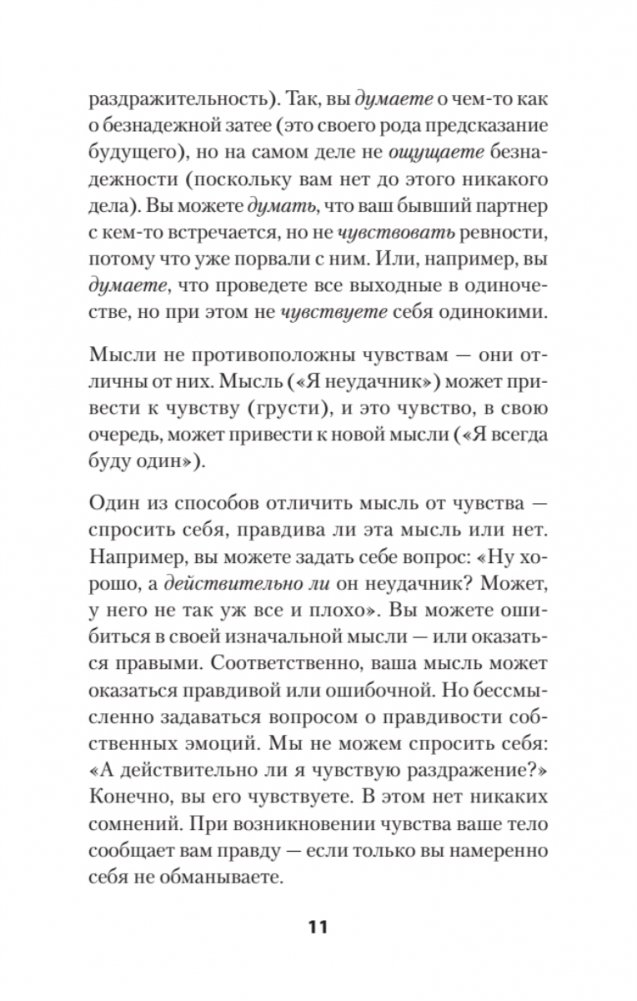 раздражительность). Так, вы думаете о чем-то как о безнадежной затее (это своего рода предсказание будущего), но на самом деле не ощущаете безнадежности (поскольку вам нет до этого никакого дела). Вы можете думать, что ваш бывший партнер с кем-то встречается, но не чувствовать ревности, потому что уже порвали с ним. Или, например, вы думаете, что проведете все выходные в одиночестве, но при этом не чувствуете себя одинокими.

Мысли не противоположны чувствам — они отличны от них. Мысль («Я неудачник») может привести к чувству (грусти), и это чувство, в свою очередь, может привести к новой мысли («Я всегда буду один»).

Один из способов отличить мысль от чувства — спросить себя, правдива ли эта мысль или нет. Например, вы можете задать себе вопрос: «Ну хорошо, а действительно ли он неудачник? Может, у него не так уж все и плохо». Вы можете ошибиться в своей изначальной мысли — или оказаться правыми. Соответственно, ваша мысль может оказаться правдивой или ошибочной. Но бессмысленно задаваться вопросом о правдивости собственных эмоций. Мы не можем спросить себя: «А действительно ли я чувствую раздражение?» Конечно, вы его чувствуете. В этом нет никаких сомнений. При возникновении чувства ваше тело сообщает вам правду — если только вы намеренно себя не обманываете.

11